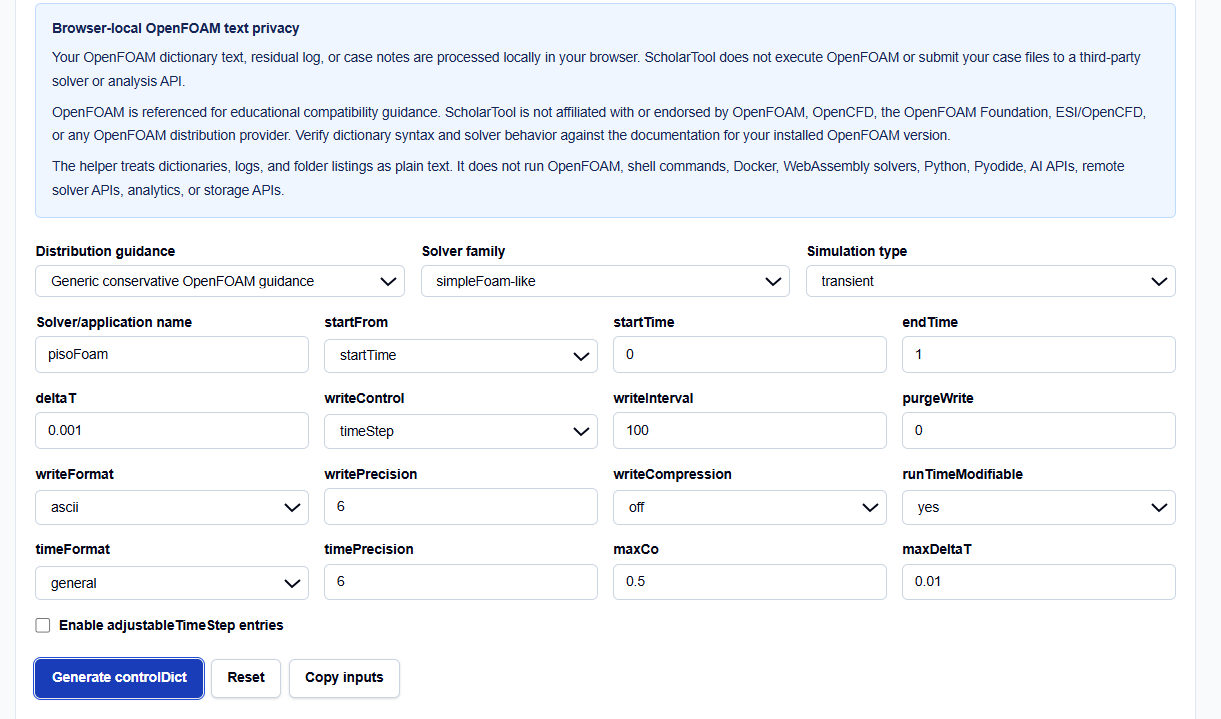 Browser-local OpenFOAM text privacy

Your OpenFOAM dictionary text, residual log, or case notes are processed locally in your browser. ScholarTool does not execute OpenFOAM or submit your case files to a third-party solver or analysis API.

OpenFOAM is referenced for educational compatibility guidance. ScholarTool is not affiliated with or endorsed by OpenFOAM, OpenCFD, the OpenFOAM Foundation, ESI/OpenCFD, or any OpenFOAM distribution provider. Verify dictionary syntax and solver behavior against the documentation for your installed OpenFOAM version.

The helper treats dictionaries, logs, and folder listings as plain text. It does not run OpenFOAM, shell commands, Docker, WebAssembly solvers, Python, Pyodide, AI APIs, remote solver APIs, analytics, or storage APIs.

Distribution guidance
Generic conservative OpenFOAM guidance

Solver family
simpleFoam-like

Simulation type
transient

Solver/application name
pisoFoam

startFrom
startTime

startTime
0

endTime
1

deltaT
0.001

writeControl
timeStep

writeInterval
100

purgeWrite
0

writeFormat
ascii

writePrecision
6

writeCompression
off

runTimeModifiable
yes

timeFormat
general

timePrecision
6

maxCo
0.5

maxDeltaT
0.01

Enable adjustableTimeStep entries

Generate controlDict
Reset
Copy inputs